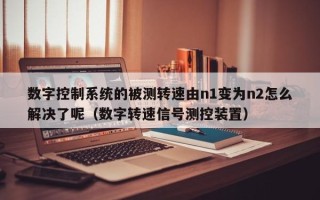 数字控制系统的被测转速由n1变为n2怎么解决了呢（数字转速信号测控装置）